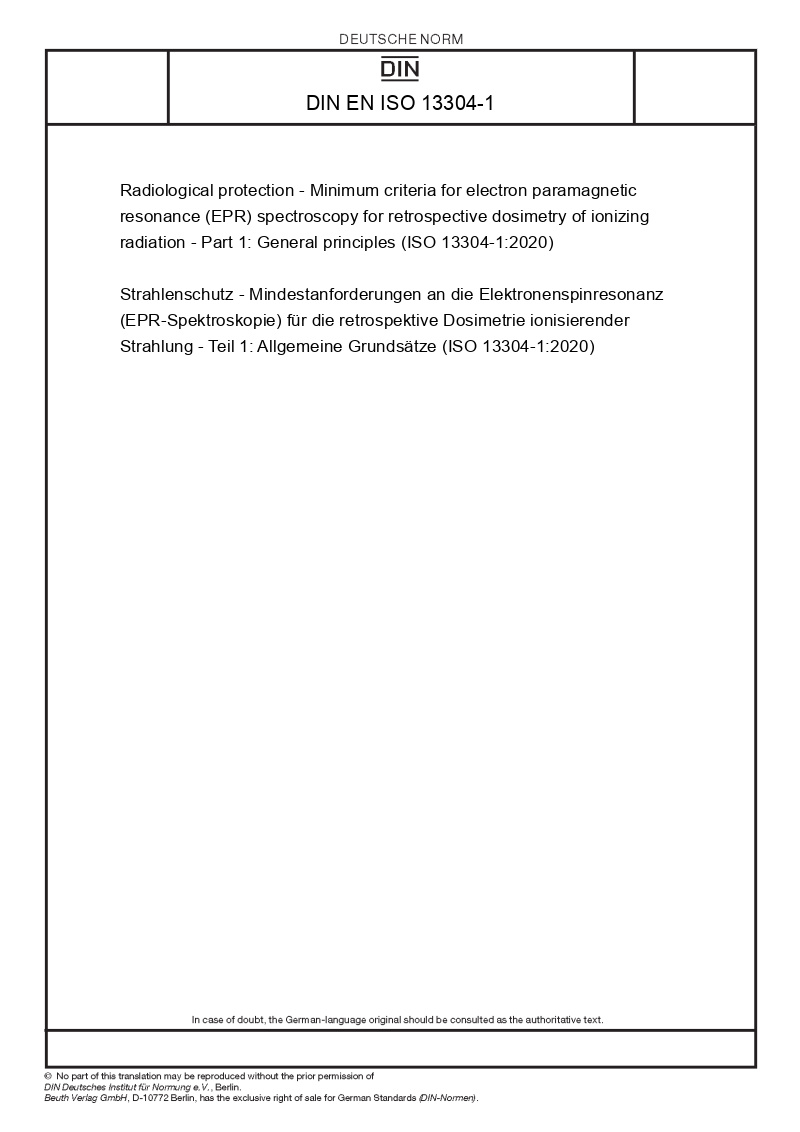 DEUTSCHE NORM

DIN

DIN EN ISO 13304-1

Radiological protection - Minimum criteria for electron paramagnetic resonance (EPR) spectroscopy for retrospective dosimetry of ionizing radiation - Part 1: General principles (ISO 13304-1:2020)

Strahlenschutz - Mindestanforderungen an die Elektronenspinresonanz (EPR-Spektroskopie) für die retrospektive Dosimetrie ionisierender Strahlung - Teil 1: Allgemeine Grundsätze (ISO 13304-1:2020)

In case of doubt, the German-language original should be consulted as the authoritative text.

© No part of this translation may be reproduced without the prior permission of DIN Deutsches Institut für Normung e.V., Berlin.
Beuth Verlag GmbH, D-10772 Berlin, has the exclusive right of sale for German Standards (DIN-Normen).